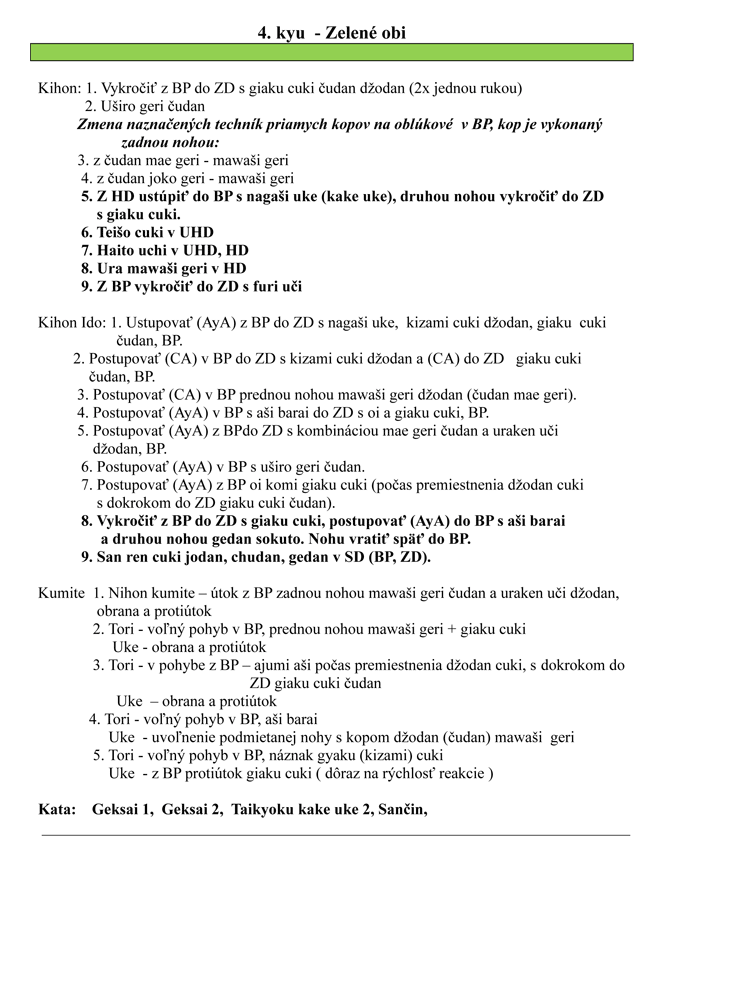 4. kyu - Zelené obi

Kihon: 1. Vykročiť z BP do ZD s giaku cuki čudan džodan (2x jednou rukou)
2. Uširo geri čudan
Zmena naznačených techník priamych kopov na oblúkové v BP, kop je vykonaný zadnou nohou:
3. z čudan mae geri - mawaši geri
4. z čudan joko geri - mawaši geri
5. Z HD ustúpiť do BP s nagaši uke (kake uke), druhou nohou vykročiť do ZD s giaku cuki.
6. Teišo cuki v UHD
7. Haito uchi v UHD, HD
8. Ura mawaši geri v HD
9. Z BP vykročiť do ZD s furi uči

Kihon Ido: 1. Ustupovať (AyA) z BP do ZD s nagaši uke, kizami cuki džodan, giaku cuki čudan, BP.
2. Postupovať (CA) v BP do ZD s kizami cuki džodan a (CA) do ZD giaku cuki čudan, BP.
3. Postupovať (CA) v BP prednou nohou mawaši geri džodan (čudan mae geri).
4. Postupovať (AyA) v BP s aši barai do ZD s oi a giaku cuki, BP.
5. Postupovať (AyA) z BPdo ZD s kombináciou mae geri čudan a uraken uči džodan, BP.
6. Postupovať (AyA) v BP s uširo geri čudan.
7. Postupovať (AyA) z BP oi komi giaku cuki (počas premiestnenia džodan cuki s dokrokom do ZD giaku cuki čudan).
8. Vykročiť z BP do ZD s giaku cuki, postupovať (AyA) do BP s aši barai a druhou nohou gedan sokuto. Nohu vratiť späť do BP.
9. San ren cuki jodan, chudan, gedan v SD (BP, ZD).

Kumite 1. Nihon kumite – útok z BP zadnou nohou mawaši geri čudan a uraken uči džodan, obrana a protiútok
2. Tori - voľný pohyb v BP, prednou nohou mawaši geri + giaku cuki
Uke - obrana a protiútok
3. Tori - v pohybe z BP – ajumi aši počas premiestnenia džodan cuki, s dokrokom do ZD giaku cuki čudan
Uke – obrana a protiútok
4. Tori - voľný pohyb v BP, aši barai
Uke - uvoľnenie podmietanej nohy s kopom džodan (čudan) mawaši geri
5. Tori - voľný pohyb v BP, náznak gyaku (kizami) cuki
Uke - z BP protiútok giaku cuki ( dôraz na rýchlosť reakcie )

Kata: Geksai 1, Geksai 2, Taikyoku kake uke 2, Sančin,